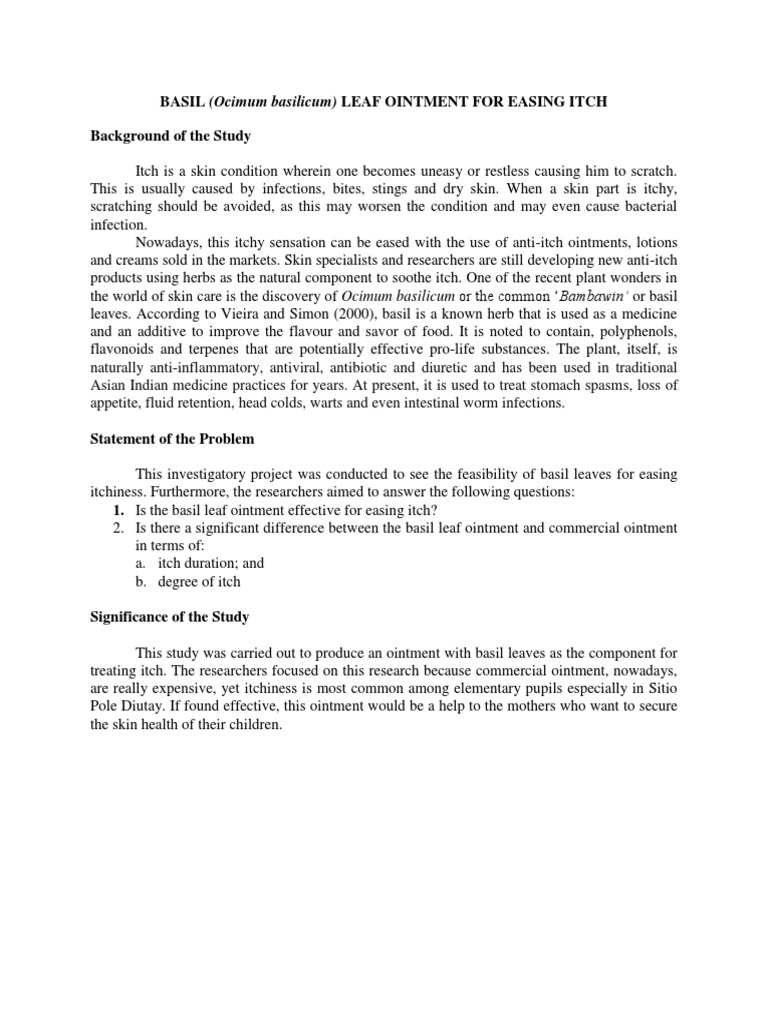 BASIL (Ocimum basilicum) LEAF OINTMENT FOR EASING ITCH

Background of the Study

Itch is a skin condition wherein one becomes uneasy or restless causing him to scratch. This is usually caused by infections, bites, stings and dry skin. When a skin part is itchy, scratching should be avoided, as this may worsen the condition and may even cause bacterial infection.

Nowadays, this itchy sensation can be eased with the use of anti-itch ointments, lotions and creams sold in the markets. Skin specialists and researchers are still developing new anti-itch products using herbs as the natural component to soothe itch. One of the recent plant wonders in the world of skin care is the discovery of Ocimum basilicum or the common 'Bambawin' or basil leaves. According to Vieira and Simon (2000), basil is a known herb that is used as a medicine and an additive to improve the flavour and savor of food. It is noted to contain, polyphenols, flavonoids and terpenes that are potentially effective pro-life substances. The plant, itself, is naturally anti-inflammatory, antiviral, antibiotic and diuretic and has been used in traditional Asian Indian medicine practices for years. At present, it is used to treat stomach spasms, loss of appetite, fluid retention, head colds, warts and even intestinal worm infections.

Statement of the Problem

This investigatory project was conducted to see the feasibility of basil leaves for easing itchiness. Furthermore, the researchers aimed to answer the following questions:
1. Is the basil leaf ointment effective for easing itch?
2. Is there a significant difference between the basil leaf ointment and commercial ointment in terms of:
a. itch duration; and
b. degree of itch

Significance of the Study

This study was carried out to produce an ointment with basil leaves as the component for treating itch. The researchers focused on this research because commercial ointment, nowadays, are really expensive, yet itchiness is most common among elementary pupils especially in Sitio Pole Diutay. If found effective, this ointment would be a help to the mothers who want to secure the skin health of their children.